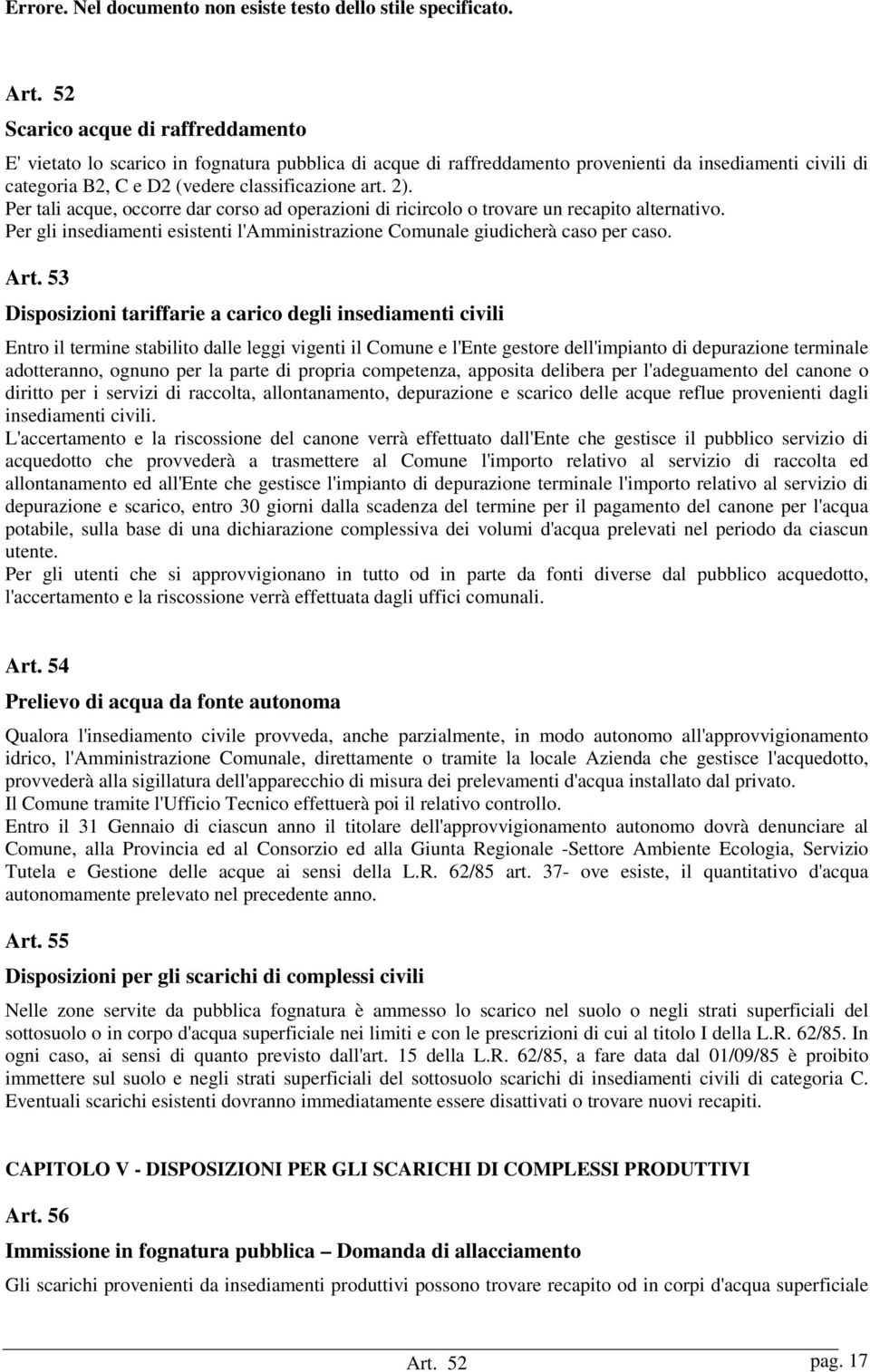 Errore. Nel documento non esiste testo dello stile specificato.

Art. 52

Scarico acque di raffreddamento

E' vietato lo scarico in fognatura pubblica di acque di raffreddamento provenienti da insediamenti civili di categoria B2, C e D2 (vedere classificazione art. 2).
Per tali acque, occorre dar corso ad operazioni di ricircolo o trovare un recapito alternativo.
Per gli insediamenti esistenti l'Amministrazione Comunale giudicherà caso per caso.

Art. 53

Disposizioni tariffarie a carico degli insediamenti civili

Entro il termine stabilito dalle leggi vigenti il Comune e l'Ente gestore dell'impianto di depurazione terminale adotteranno, ognuno per la parte di propria competenza, apposita delibera per l'adeguamento del canone o diritto per i servizi di raccolta, allontanamento, depurazione e scarico delle acque reflue provenienti dagli insediamenti civili.
L'accertamento e la riscossione del canone verrà effettuato dall'Ente che gestisce il pubblico servizio di acquedotto che provvederà a trasmettere al Comune l'importo relativo al servizio di raccolta ed allontanamento ed all'Ente che gestisce l'impianto di depurazione terminale l'importo relativo al servizio di depurazione e scarico, entro 30 giorni dalla scadenza del termine per il pagamento del canone per l'acqua potabile, sulla base di una dichiarazione complessiva dei volumi d'acqua prelevati nel periodo da ciascun utente.
Per gli utenti che si approvvigionano in tutto od in parte da fonti diverse dal pubblico acquedotto, l'accertamento e la riscossione verrà effettuata dagli uffici comunali.

Art. 54

Prelievo di acqua da fonte autonoma

Qualora l'insediamento civile provveda, anche parzialmente, in modo autonomo all'approvvigionamento idrico, l'Amministrazione Comunale, direttamente o tramite la locale Azienda che gestisce l'acquedotto, provvederà alla sigillatura dell'apparecchio di misura dei prelevamenti d'acqua installato dal privato.
Il Comune tramite l'Ufficio Tecnico effettuerà poi il relativo controllo.
Entro il 31 Gennaio di ciascun anno il titolare dell'approvvigionamento autonomo dovrà denunciare al Comune, alla Provincia ed al Consorzio ed alla Giunta Regionale -Settore Ambiente Ecologia, Servizio Tutela e Gestione delle acque ai sensi della L.R. 62/85 art. 37- ove esiste, il quantitativo d'acqua autonomamente prelevato nel precedente anno.

Art. 55

Disposizioni per gli scarichi di complessi civili

Nelle zone servite da pubblica fognatura è ammesso lo scarico nel suolo o negli strati superficiali del sottosuolo o in corpo d'acqua superficiale nei limiti e con le prescrizioni di cui al titolo I della L.R. 62/85. In ogni caso, ai sensi di quanto previsto dall'art. 15 della L.R. 62/85, a fare data dal 01/09/85 è proibito immettere sul suolo e negli strati superficiali del sottosuolo scarichi di insediamenti civili di categoria C. Eventuali scarichi esistenti dovranno immediatamente essere disattivati o trovare nuovi recapiti.

CAPITOLO V - DISPOSIZIONI PER GLI SCARICHI DI COMPLESSI PRODUTTIVI

Art. 56

Immissione in fognatura pubblica – Domanda di allacciamento

Gli scarichi provenienti da insediamenti produttivi possono trovare recapito od in corpi d'acqua superficiale

Art. 52

pag. 17